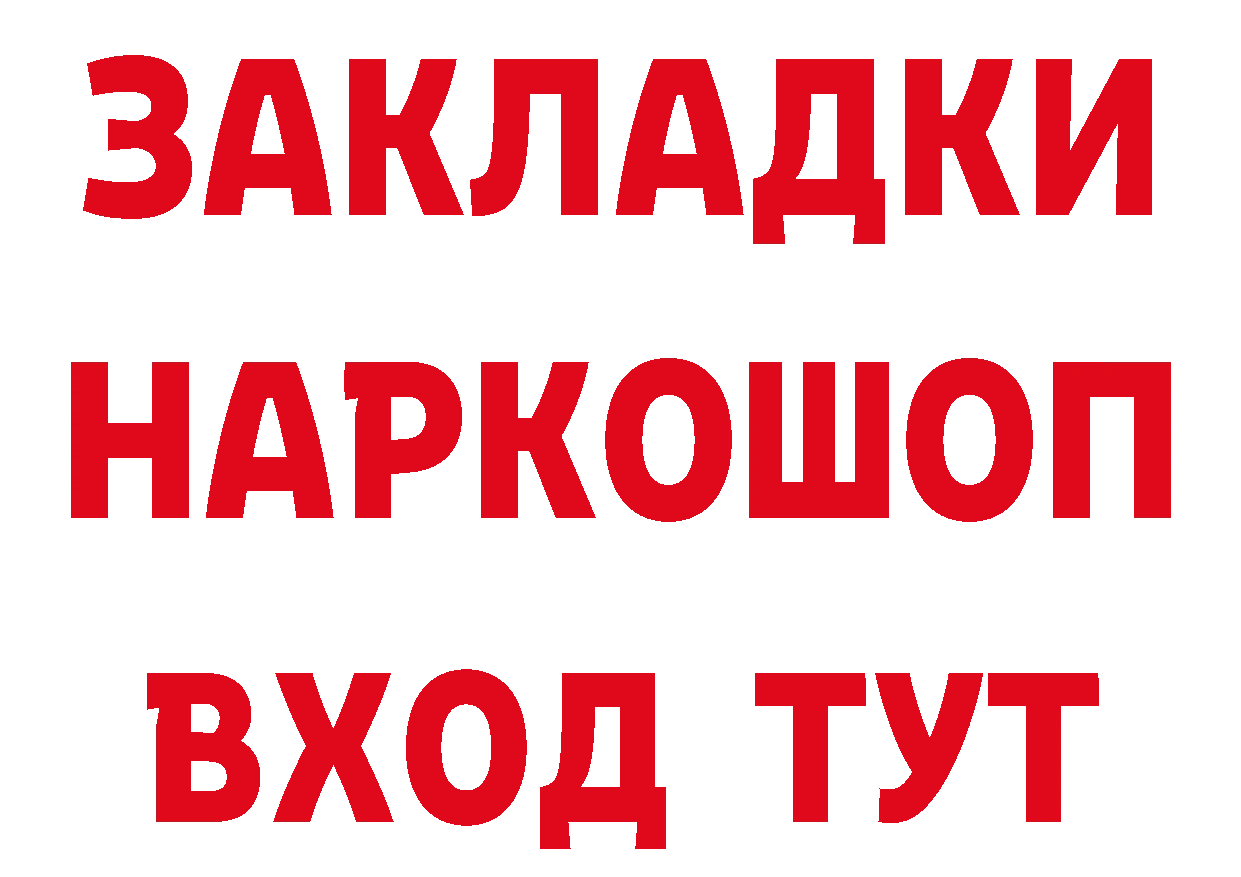 ЗАКЛАДКИ НАРКОШОП ВХОД ТУТ